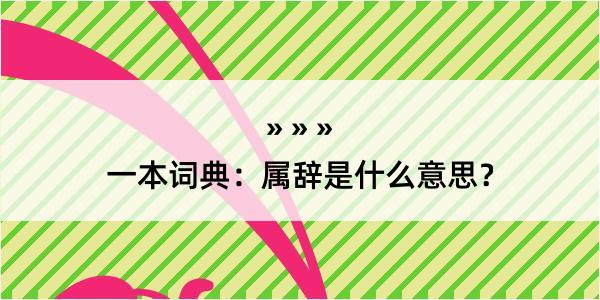 » » »

一本词典：属辞是什么意思？